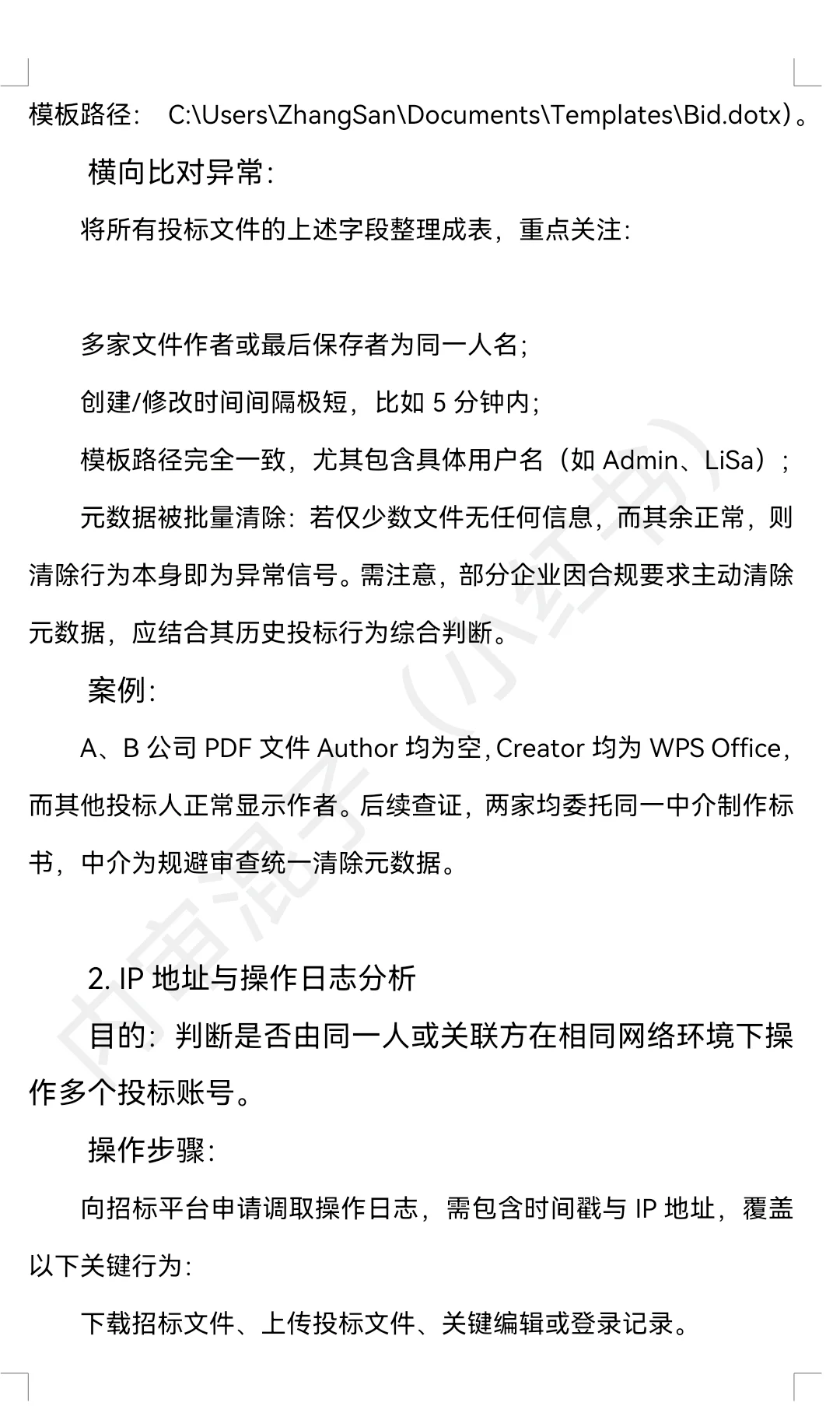 模板路径： C:\Users\ZhangSan\Documents\Templates\Bid.dotx）。

横向比对异常：

将所有投标文件的上述字段整理成表，重点关注：

多家文件作者或最后保存者为同一人名；

创建/修改时间间隔极短，比如 5 分钟内；

模板路径完全一致，尤其包含具体用户名（如 Admin、LiSa）；

元数据被批量清除：若仅少数文件无任何信息，而其余正常，则清除行为本身即为异常信号。需注意，部分企业因合规要求主动清除元数据，应结合其历史投标行为综合判断。

案例：

A、B 公司 PDF 文件 Author 均为空，Creator 均为 WPS Office，而其他投标人正常显示作者。后续查证，两家均委托同一中介制作标书，中介为规避审查统一清除元数据。

2. IP 地址与操作日志分析

目的：判断是否由同一人或关联方在相同网络环境下操作多个投标账号。

操作步骤：

向招标平台申请调取操作日志，需包含时间戳与 IP 地址，覆盖以下关键行为：

下载招标文件、上传投标文件、关键编辑或登录记录。

内审混子（小红书）